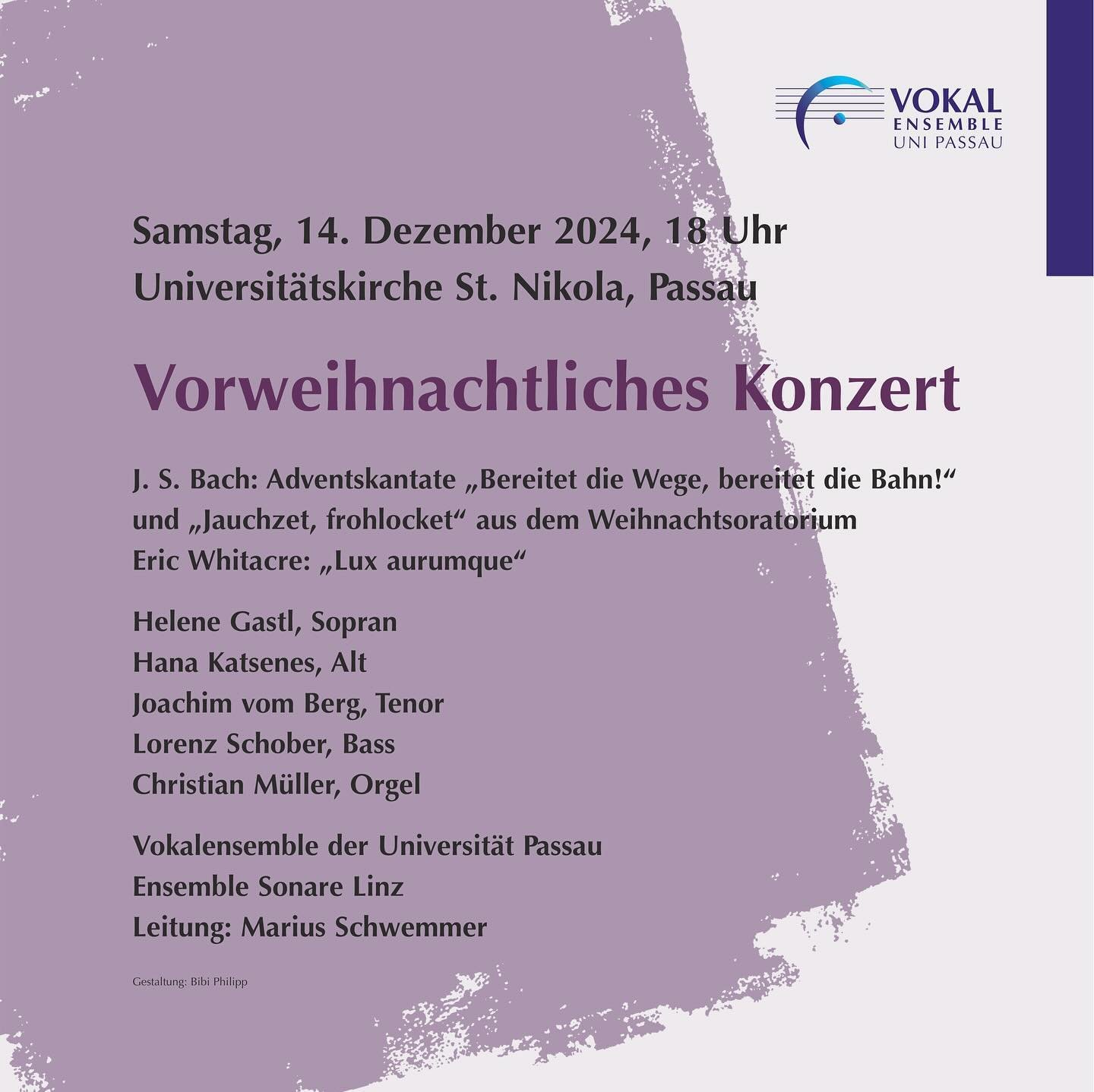 VOKAL
ENSEMBLE
UNI PASSAU

Samstag, 14. Dezember 2024, 18 Uhr
Universitätskirche St. Nikola, Passau

Vorweihnachtliches Konzert

J. S. Bach: Adventskantate „Bereitet die Wege, bereitet die Bahn!“
und „Jauchzet, frohlocket“ aus dem Weihnachtsoratorium
Eric Whitacre: „Lux aurumque“

Helene Gastl, Sopran
Hana Katsenes, Alt
Joachim vom Berg, Tenor
Lorenz Schober, Bass
Christian Müller, Orgel

Vokalensemble der Universität Passau
Ensemble Sonare Linz
Leitung: Marius Schwemmer

Gestaltung: Bibi Philipp